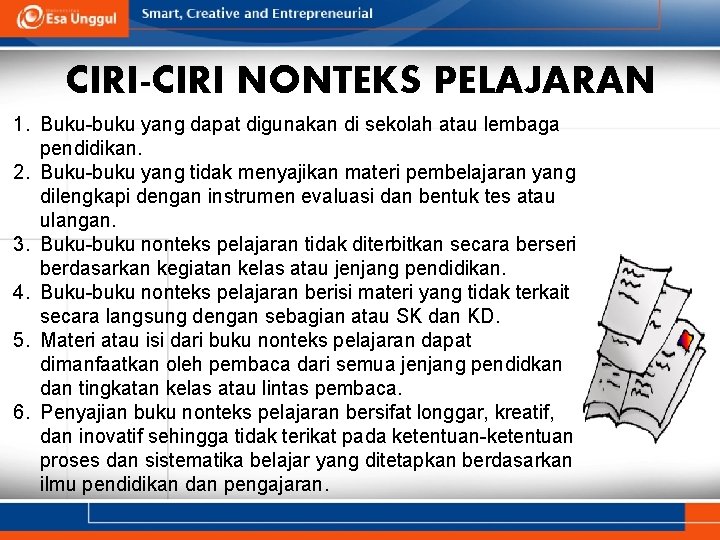 Esa Unggul
Smart, Creative and Entrepreneurial

CIRI-CIRI NONTEKS PELAJARAN

1. Buku-buku yang dapat digunakan di sekolah atau lembaga pendidikan.
2. Buku-buku yang tidak menyajikan materi pembelajaran yang dilengkapi dengan instrumen evaluasi dan bentuk tes atau ulangan.
3. Buku-buku nonteks pelajaran tidak diterbitkan secara berseri berdasarkan kegiatan kelas atau jenjang pendidikan.
4. Buku-buku nonteks pelajaran berisi materi yang tidak terkait secara langsung dengan sebagian atau SK dan KD.
5. Materi atau isi dari buku nonteks pelajaran dapat dimanfaatkan oleh pembaca dari semua jenjang pendidkan dan tingkatan kelas atau lintas pembaca.
6. Penyajian buku nonteks pelajaran bersifat longgar, kreatif, dan inovatif sehingga tidak terikat pada ketentuan-ketentuan proses dan sistematika belajar yang ditetapkan berdasarkan ilmu pendidikan dan pengajaran.